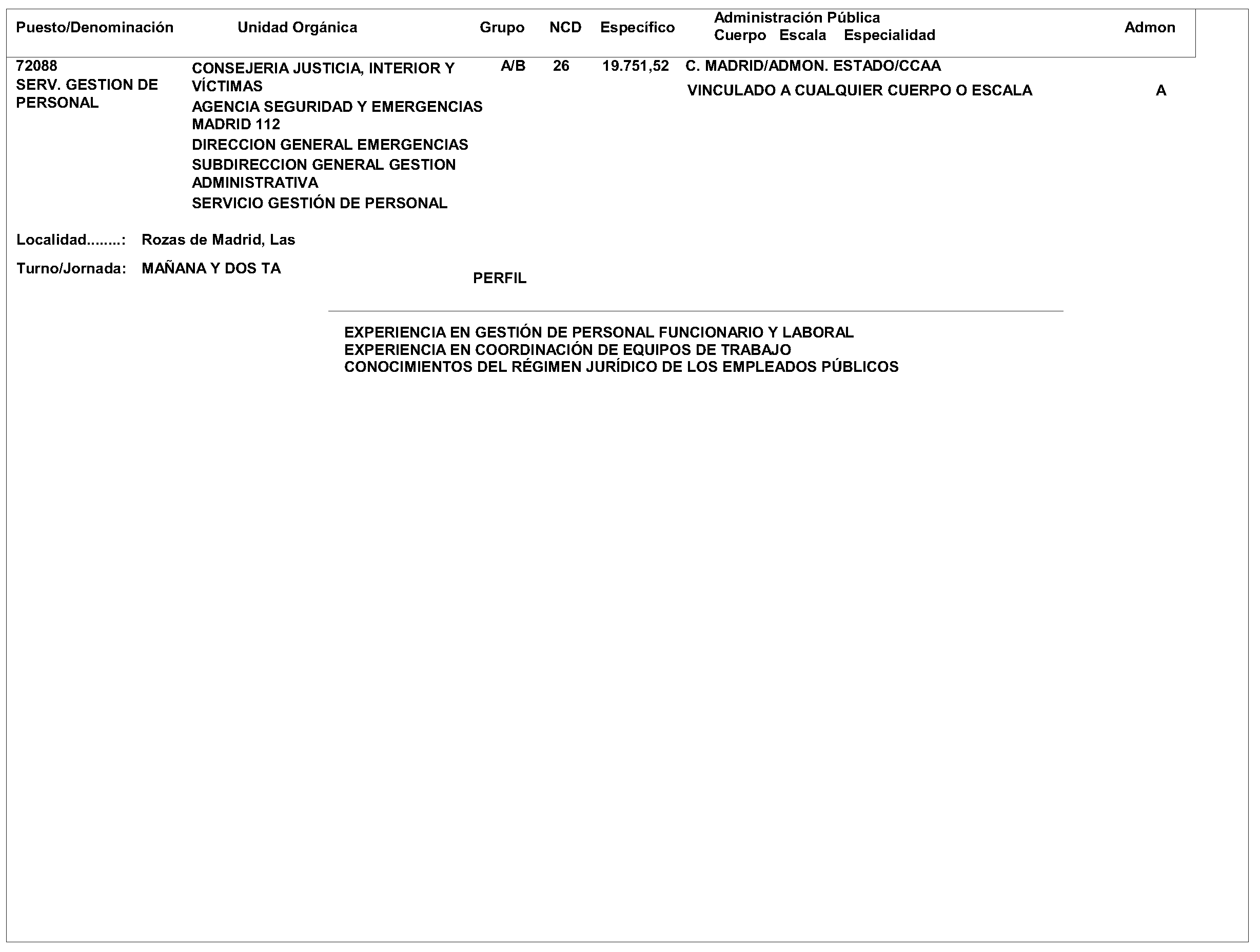 | Puesto/Denominación | Unidad Orgánica | Grupo | NCD | Específico | Administración Pública Cuerpo Escala Especialidad | Admon |
|---|---|---|---|---|---|---|
| 72088 SERV. GESTION DE PERSONAL | CONSEJERIA JUSTICIA, INTERIOR Y VÍCTIMAS AGENCIA SEGURIDAD Y EMERGENCIAS MADRID 112 DIRECCION GENERAL EMERGENCIAS SUBDIRECCION GENERAL GESTION ADMINISTRATIVA SERVICIO GESTIÓN DE PERSONAL | A/B | 26 | 19.751,52 | C. MADRID/ADMON. ESTADO/CCAA VINCULADO A CUALQUIER CUERPO O ESCALA | A |

Localidad........: Rozas de Madrid, Las

Turno/Jornada: MAÑANA Y DOS TA

PERFIL

EXPERIENCIA EN GESTIÓN DE PERSONAL FUNCIONARIO Y LABORAL
EXPERIENCIA EN COORDINACIÓN DE EQUIPOS DE TRABAJO
CONOCIMIENTOS DEL RÉGIMEN JURÍDICO DE LOS EMPLEADOS PÚBLICOS